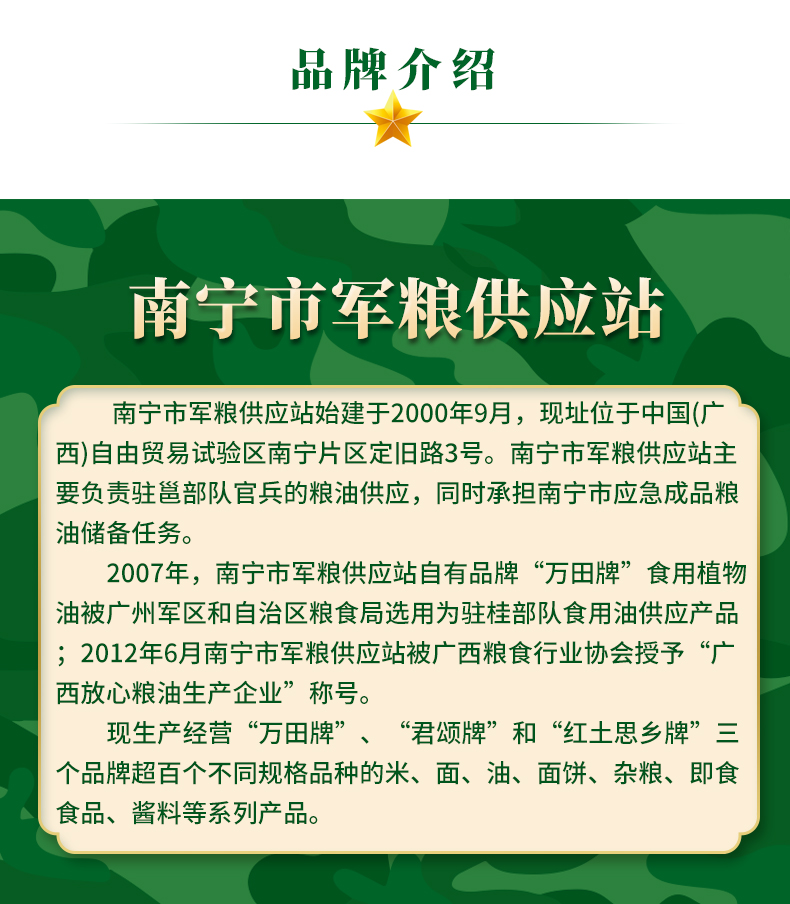 品牌介绍

南宁市军粮供应站

南宁市军粮供应站始建于2000年9月，现址位于中国(广西)自由贸易试验区南宁片区定旧路3号。南宁市军粮供应站主要负责驻邕部队官兵的粮油供应，同时承担南宁市应急成品粮油储备任务。

2007年，南宁市军粮供应站自有品牌“万田牌”食用植物油被广州军区和自治区粮食局选用为驻桂部队食用油供应产品；2012年6月南宁市军粮供应站被广西粮食行业协会授予“广西放心粮油生产企业”称号。

现生产经营“万田牌”、“君颂牌”和“红土思乡牌”三个品牌超百个不同规格品种的米、面、油、面饼、杂粮、即食食品、酱料等系列产品。